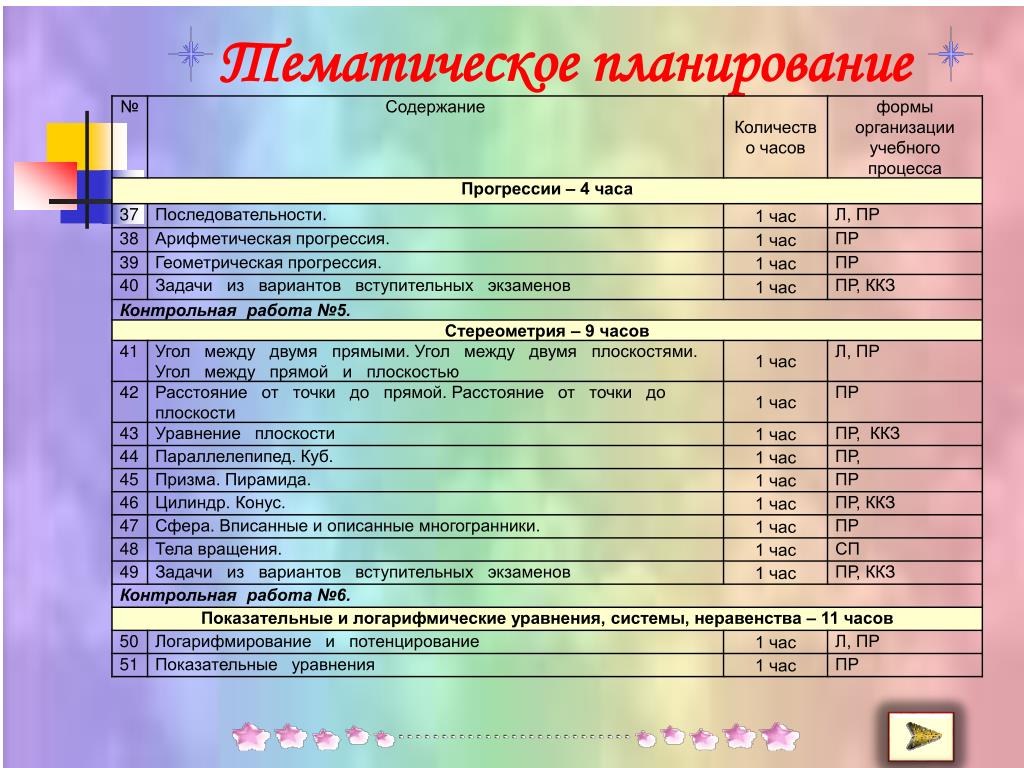 Тематическое планирование

| № | Содержание | Количество часов | формы организации учебного процесса |
|---|---|---|---|
| Прогрессии – 4 часа | | | |
| 37 | Последовательности. | 1 час | Л, ПР |
| 38 | Арифметическая прогрессия. | 1 час | ПР |
| 39 | Геометрическая прогрессия. | 1 час | ПР |
| 40 | Задачи из вариантов вступительных экзаменов | 1 час | ПР, ККЗ |
| Контрольная работа №5. | | | |
| Стереометрия – 9 часов | | | |
| 41 | Угол между двумя прямыми. Угол между двумя плоскостями. Угол между прямой и плоскостью | 1 час | Л, ПР |
| 42 | Расстояние от точки до прямой. Расстояние от точки до плоскости | 1 час | ПР |
| 43 | Уравнение плоскости | 1 час | ПР, ККЗ |
| 44 | Параллелепипед. Куб. | 1 час | ПР, |
| 45 | Призма. Пирамида. | 1 час | ПР |
| 46 | Цилиндр. Конус. | 1 час | ПР, ККЗ |
| 47 | Сфера. Вписанные и описанные многогранники. | 1 час | ПР |
| 48 | Тела вращения. | 1 час | СП |
| 49 | Задачи из вариантов вступительных экзаменов | 1 час | ПР, ККЗ |
| Контрольная работа №6. | | | |
| Показательные и логарифмические уравнения, системы, неравенства – 11 часов | | | |
| 50 | Логарифмирование и потенцирование | 1 час | Л, ПР |
| 51 | Показательные уравнения | 1 час | ПР |